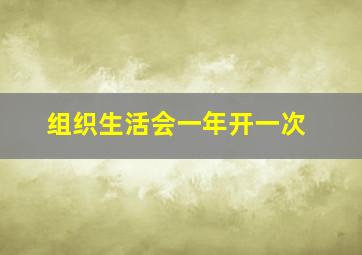 组织生活会一年开一次